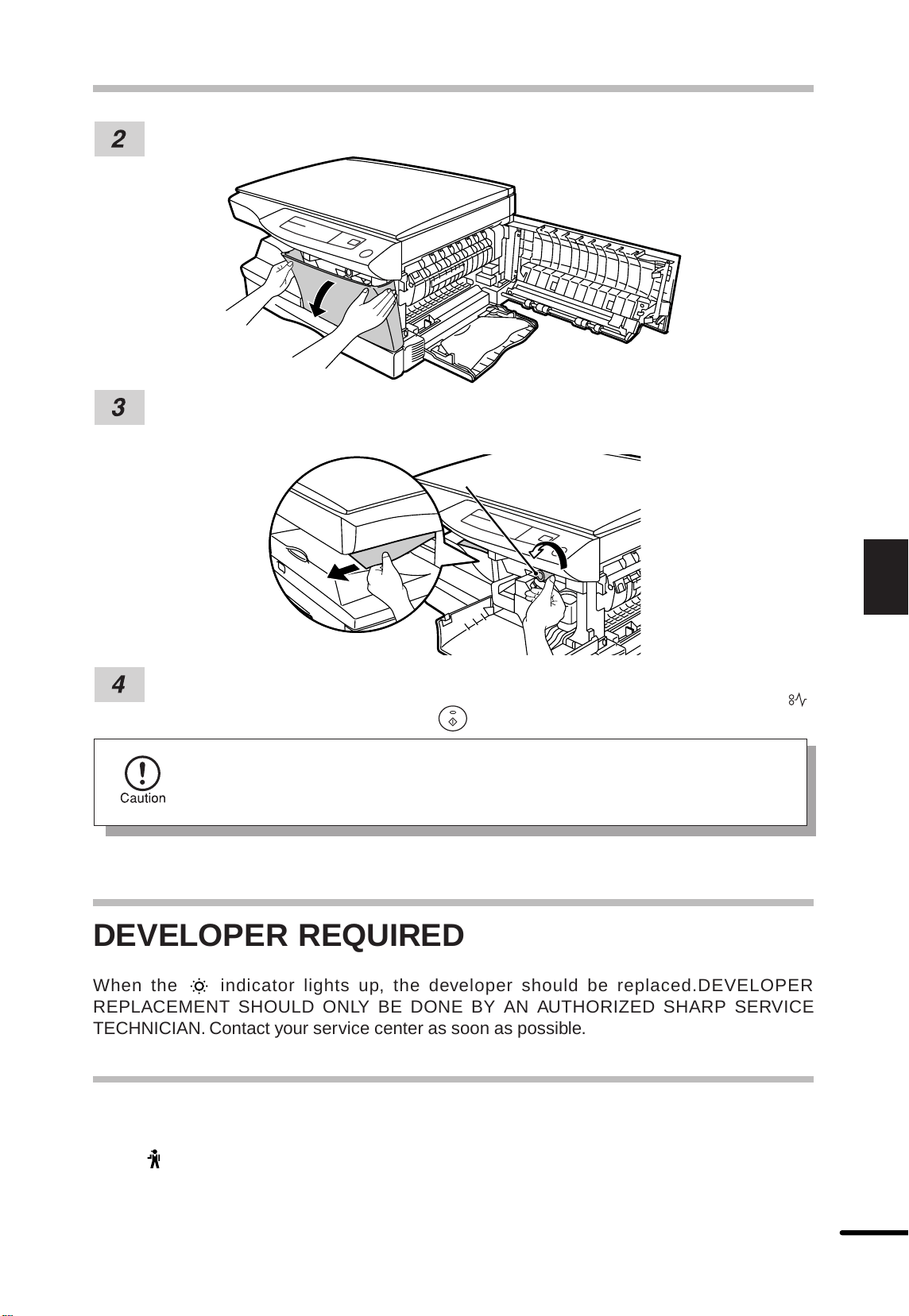 2

3

4

Caution

DEVELOPER REQUIRED

When the indicator lights up, the developer should be replaced.DEVELOPER REPLACEMENT SHOULD ONLY BE DONE BY AN AUTHORIZED SHARP SERVICE TECHNICIAN. Contact your service center as soon as possible.